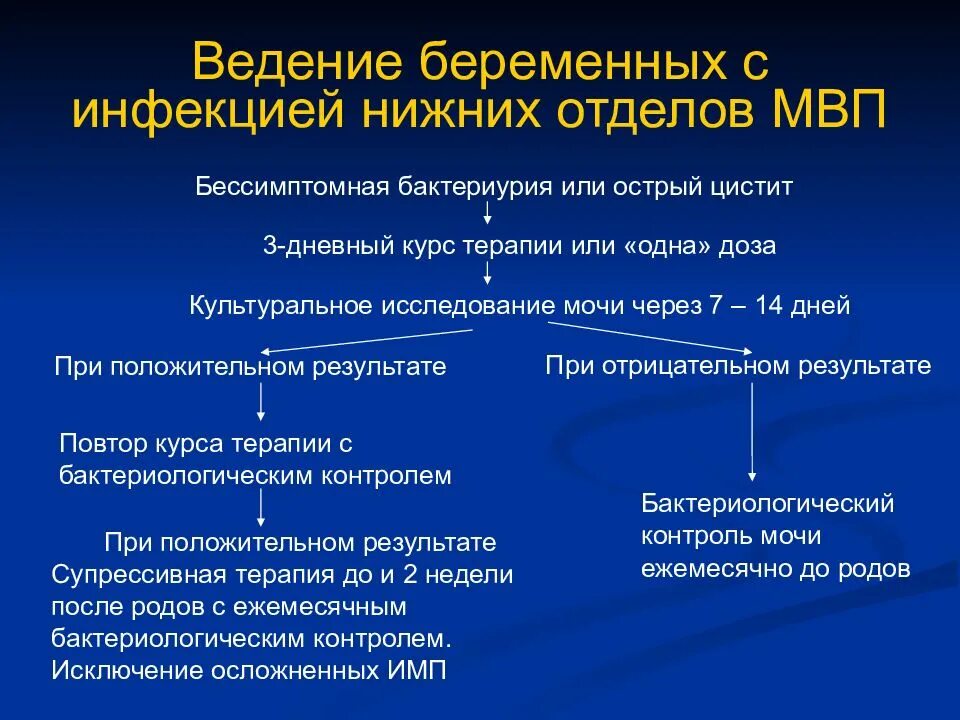 Ведение беременных с инфекцией нижних отделов МВП

Бессимптомная бактериурия или острый цистит

3-дневный курс терапии или «одна» доза

Культуральное исследование мочи через 7 – 14 дней

При положительном результате

Повтор курса терапии с бактериологическим контролем

При положительном результате
Супрессивная терапия до и 2 недели после родов с ежемесячным бактериологическим контролем.
Исключение осложненных ИМП

При отрицательном результате

Бактериологический контроль мочи ежемесячно до родов